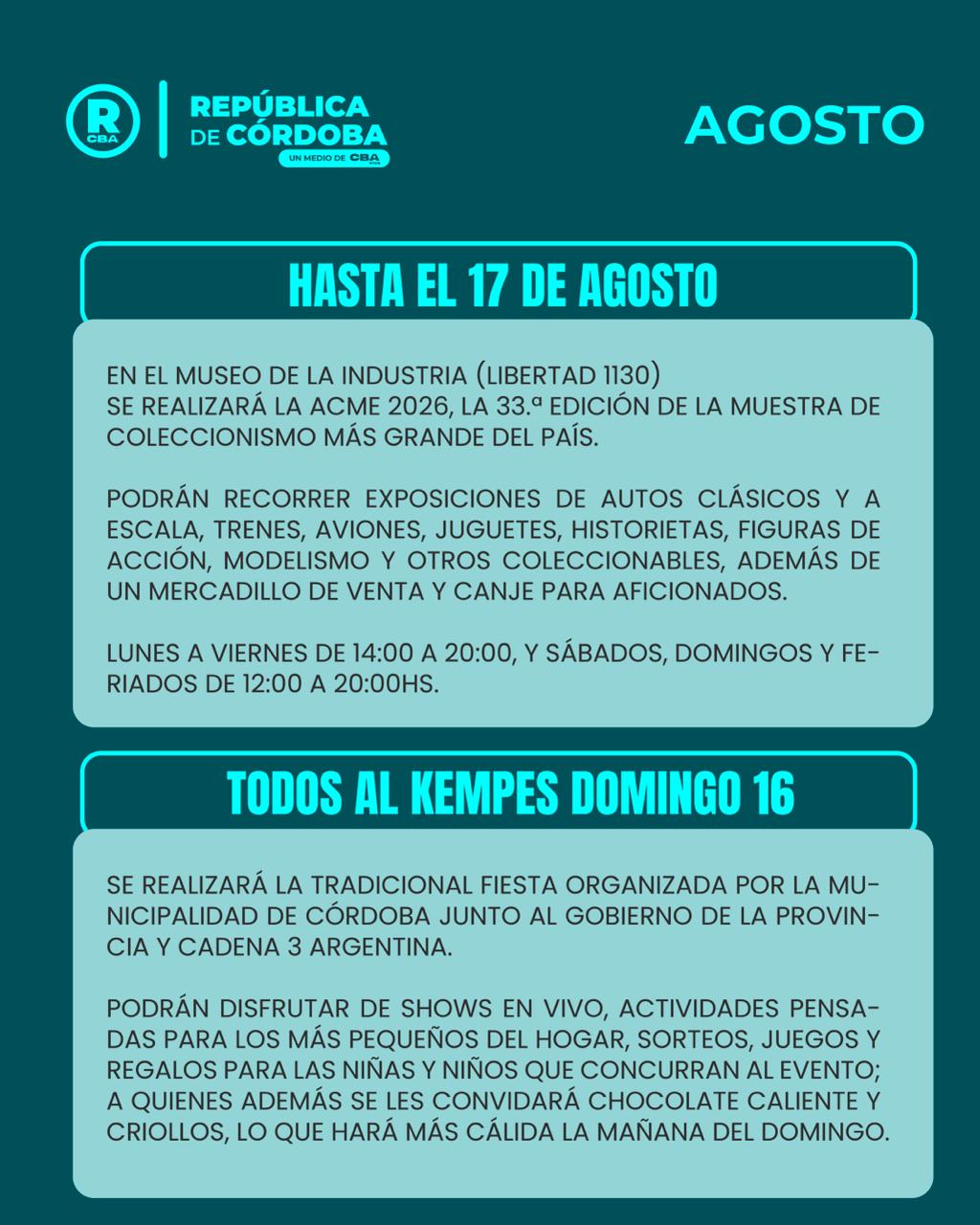 R CBA
REPÚBLICA DE CÓRDOBA
UN MEDIO DE CBA

AGOSTO

HASTA EL 17 DE AGOSTO

EN EL MUSEO DE LA INDUSTRIA (LIBERTAD 1130) SE REALIZARÁ LA ACME 2026, LA 33.ª EDICIÓN DE LA MUESTRA DE COLECCIONISMO MÁS GRANDE DEL PAÍS.

PODRÁN RECORRER EXPOSICIONES DE AUTOS CLÁSICOS Y A ESCALA, TRENES, AVIONES, JUGUETES, HISTORIETAS, FIGURAS DE ACCIÓN, MODELISMO Y OTROS COLECCIONABLES, ADEMÁS DE UN MERCADILLO DE VENTA Y CANJE PARA AFICIONADOS.

LUNES A VIERNES DE 14:00 A 20:00, Y SÁBADOS, DOMINGOS Y FERIADOS DE 12:00 A 20:00HS.

TODOS AL KEMPES DOMINGO 16

SE REALIZARÁ LA TRADICIONAL FIESTA ORGANIZADA POR LA MUNICIPALIDAD DE CÓRDOBA JUNTO AL GOBIERNO DE LA PROVINCIA Y CADENA 3 ARGENTINA.

PODRÁN DISFRUTAR DE SHOWS EN VIVO, ACTIVIDADES PENSADAS PARA LOS MÁS PEQUEÑOS DEL HOGAR, SORTEOS, JUEGOS Y REGALOS PARA LAS NIÑAS Y NIÑOS QUE CONCURRAN AL EVENTO; A QUIENES ADEMÁS SE LES CONVIDARÁ CHOCOLATE CALIENTE Y CRIOLLOS, LO QUE HARÁ MÁS CÁLIDA LA MAÑANA DEL DOMINGO.